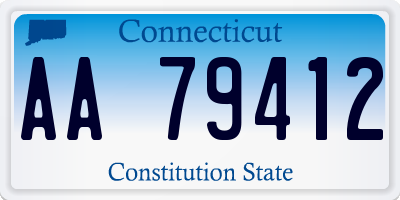 Connecticut

AA 79412

Constitution State